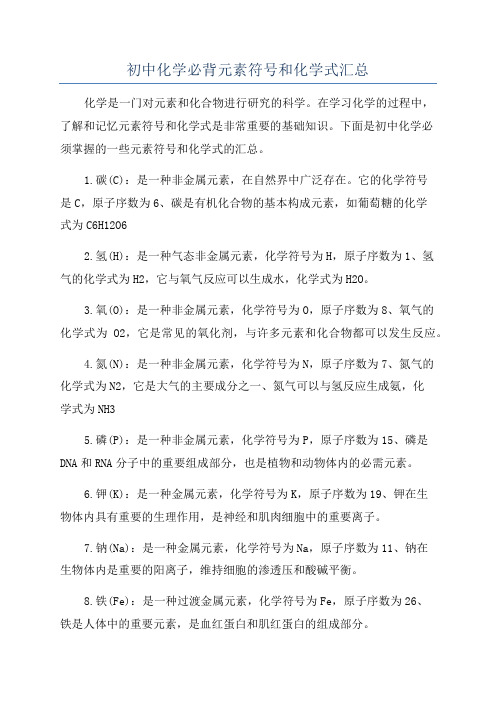 初中化学必背元素符号和化学式汇总

化学是一门对元素和化合物进行研究的科学。在学习化学的过程中，了解和记忆元素符号和化学式是非常重要的基础知识。下面是初中化学必须掌握的一些元素符号和化学式的汇总。

1.碳(C)：是一种非金属元素，在自然界中广泛存在。它的化学符号是C，原子序数为6、碳是有机化合物的基本构成元素，如葡萄糖的化学式为C6H12O6

2.氢(H)：是一种气态非金属元素，化学符号为H，原子序数为1、氢气的化学式为H2，它与氧气反应可以生成水，化学式为H2O。

3.氧(O)：是一种非金属元素，化学符号为O，原子序数为8、氧气的化学式为 O2，它是常见的氧化剂，与许多元素和化合物都可以发生反应。

4.氮(N)：是一种非金属元素，化学符号为N，原子序数为7、氮气的化学式为N2，它是大气的主要成分之一、氮气可以与氢反应生成氨，化学式为NH3

5.磷(P)：是一种非金属元素，化学符号为P，原子序数为15、磷是DNA和RNA分子中的重要组成部分，也是植物和动物体内的必需元素。

6.钾(K)：是一种金属元素，化学符号为K，原子序数为19、钾在生物体内具有重要的生理作用，是神经和肌肉细胞中的重要离子。

7.钠(Na)：是一种金属元素，化学符号为Na，原子序数为11、钠在生物体内是重要的阳离子，维持细胞的渗透压和酸碱平衡。

8.铁(Fe)：是一种过渡金属元素，化学符号为Fe，原子序数为26、铁是人体中的重要元素，是血红蛋白和肌红蛋白的组成部分。